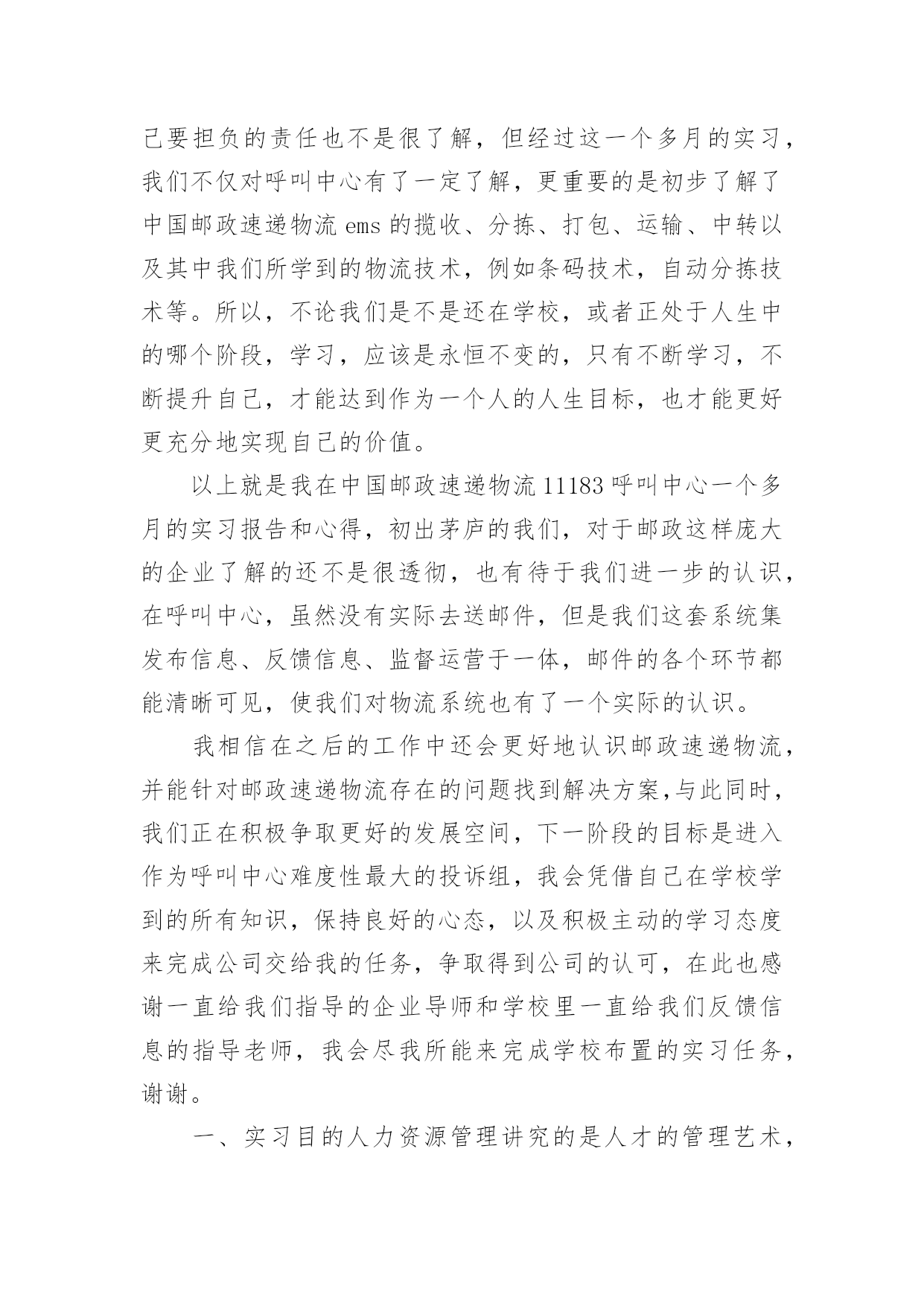 己要担负的责任也不是很了解，但经过这一个多月的实习，我们不仅对呼叫中心有了一定了解，更重要的是初步了解了中国邮政速递物流 ems 的揽收、分拣、打包、运输、中转以及其中我们所学到的物流技术，例如条码技术，自动分拣技术等。所以，不论我们是不是还在学校，或者正处于人生中的哪个阶段，学习，应该是永恒不变的，只有不断学习，不断提升自己，才能达到作为一个人的人生目标，也才能更好更充分地实现自己的价值。

以上就是我在中国邮政速递物流 11183 呼叫中心一个多月的实习报告和心得，初出茅庐的我们，对于邮政这样庞大的企业了解的还不是很透彻，也有待于我们进一步的认识，在呼叫中心，虽然没有实际去送邮件，但是我们这套系统集发布信息、反馈信息、监督运营于一体，邮件的各个环节都能清晰可见，使我们对物流系统也有了一个实际的认识。

我相信在之后的工作中还会更好地认识邮政速递物流，并能针对邮政速递物流存在的问题找到解决方案，与此同时，我们正在积极争取更好的发展空间，下一阶段的目标是进入作为呼叫中心难度性最大的投诉组，我会凭借自己在学校学到的所有知识，保持良好的心态，以及积极主动的学习态度来完成公司交给我的任务，争取得到公司的认可，在此也感谢一直给我们指导的企业导师和学校里一直给我们反馈信息的指导老师，我会尽我所能来完成学校布置的实习任务，谢谢。

一、实习目的人力资源管理讲究的是人才的管理艺术，